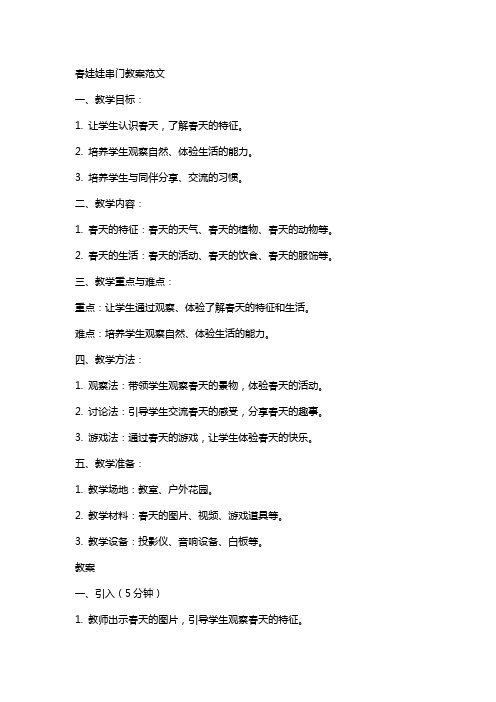 春娃娃串门教案范文

一、教学目标：

1. 让学生认识春天，了解春天的特征。

2. 培养学生观察自然、体验生活的能力。

3. 培养学生与同伴分享、交流的习惯。

二、教学内容：

1. 春天的特征：春天的天气、春天的植物、春天的动物等。

2. 春天的生活：春天的活动、春天的饮食、春天的服饰等。

三、教学重点与难点：

重点：让学生通过观察、体验了解春天的特征和生活。

难点：培养学生观察自然、体验生活的能力。

四、教学方法：

1. 观察法：带领学生观察春天的景物，体验春天的活动。

2. 讨论法：引导学生交流春天的感受，分享春天的趣事。

3. 游戏法：通过春天的游戏，让学生体验春天的快乐。

五、教学准备：

1. 教学场地：教室、户外花园。

2. 教学材料：春天的图片、视频、游戏道具等。

3. 教学设备：投影仪、音响设备、白板等。

教案

一、引入（5分钟）

1. 教师出示春天的图片，引导学生观察春天的特征。